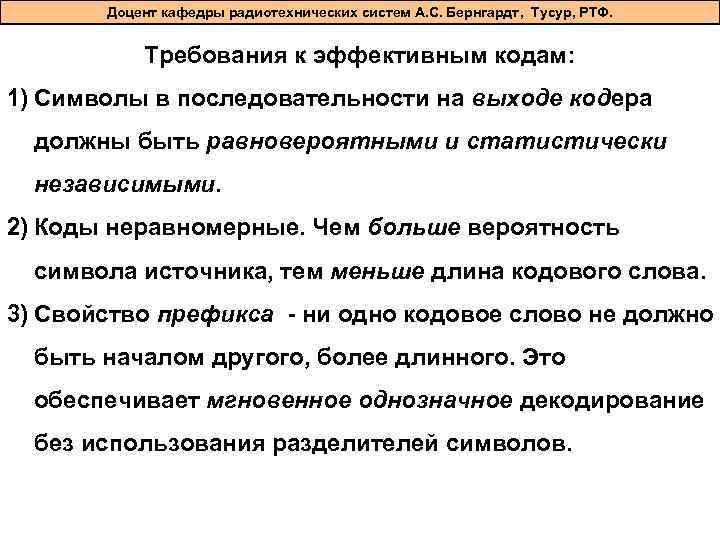 Доцент кафедры радиотехнических систем А.С. Бернгардт, Тусур, РТФ.

Требования к эффективным кодам:

1) Символы в последовательности на выходе кодера должны быть равновероятными и статистически независимыми.

2) Коды неравномерные. Чем больше вероятность символа источника, тем меньше длина кодового слова.

3) Свойство префикса - ни одно кодовое слово не должно быть началом другого, более длинного. Это обеспечивает мгновенное однозначное декодирование без использования разделителей символов.